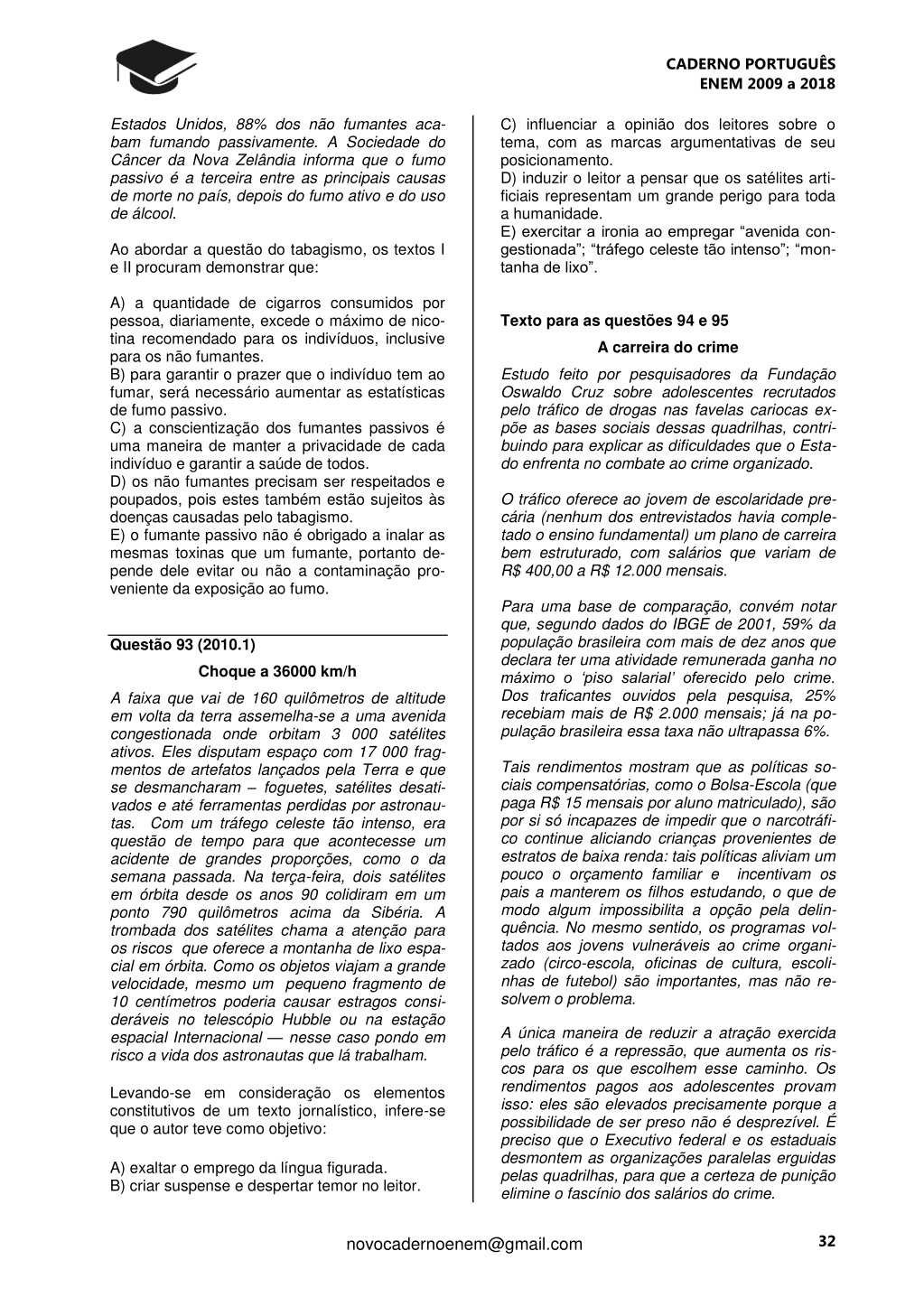 CADERNO PORTUGUÊS
ENEM 2009 a 2018

Estados Unidos, 88% dos não fumantes acabam fumando passivamente. A Sociedade do Câncer da Nova Zelândia informa que o fumo passivo é a terceira entre as principais causas de morte no país, depois do fumo ativo e do uso de álcool.

Ao abordar a questão do tabagismo, os textos I e II procuram demonstrar que:

A) a quantidade de cigarros consumidos por pessoa, diariamente, excede o máximo de nicotina recomendado para os indivíduos, inclusive para os não fumantes.
B) para garantir o prazer que o indivíduo tem ao fumar, será necessário aumentar as estatísticas de fumo passivo.
C) a conscientização dos fumantes passivos é uma maneira de manter a privacidade de cada indivíduo e garantir a saúde de todos.
D) os não fumantes precisam ser respeitados e poupados, pois estes também estão sujeitos às doenças causadas pelo tabagismo.
E) o fumante passivo não é obrigado a inalar as mesmas toxinas que um fumante, portanto depende dele evitar ou não a contaminação proveniente da exposição ao fumo.

Questão 93 (2010.1)

Choque a 36000 km/h

A faixa que vai de 160 quilômetros de altitude em volta da terra assemelha-se a uma avenida congestionada onde orbitam 3 000 satélites ativos. Eles disputam espaço com 17 000 fragmentos de artefatos lançados pela Terra e que se desmancharam – foguetes, satélites desativados e até ferramentas perdidas por astronautas. Com um tráfego celeste tão intenso, era questão de tempo para que acontecesse um acidente de grandes proporções, como o da semana passada. Na terça-feira, dois satélites em órbita desde os anos 90 colidiram em um ponto 790 quilômetros acima da Sibéria. A trombada dos satélites chama a atenção para os riscos que oferece a montanha de lixo espacial em órbita. Como os objetos viajam a grande velocidade, mesmo um pequeno fragmento de 10 centímetros poderia causar estragos consideráveis no telescópio Hubble ou na estação espacial Internacional — nesse caso pondo em risco a vida dos astronautas que lá trabalham.

Levando-se em consideração os elementos constitutivos de um texto jornalístico, infere-se que o autor teve como objetivo:

A) exaltar o emprego da língua figurada.
B) criar suspense e despertar temor no leitor.
C) influenciar a opinião dos leitores sobre o tema, com as marcas argumentativas de seu posicionamento.
D) induzir o leitor a pensar que os satélites artificiais representam um grande perigo para toda a humanidade.
E) exercitar a ironia ao empregar “avenida congestionada”; “tráfego celeste tão intenso”; “montanha de lixo”.

Texto para as questões 94 e 95

A carreira do crime

Estudo feito por pesquisadores da Fundação Oswaldo Cruz sobre adolescentes recrutados pelo tráfico de drogas nas favelas cariocas expõe as bases sociais dessas quadrilhas, contribuindo para explicar as dificuldades que o Estado enfrenta no combate ao crime organizado.

O tráfico oferece ao jovem de escolaridade precária (nenhum dos entrevistados havia completado o ensino fundamental) um plano de carreira bem estruturado, com salários que variam de R$ 400,00 a R$ 12.000 mensais.

Para uma base de comparação, convém notar que, segundo dados do IBGE de 2001, 59% da população brasileira com mais de dez anos que declara ter uma atividade remunerada ganha no máximo o ‘piso salarial’ oferecido pelo crime. Dos traficantes ouvidos pela pesquisa, 25% recebiam mais de R$ 2.000 mensais; já na população brasileira essa taxa não ultrapassa 6%.

Tais rendimentos mostram que as políticas sociais compensatórias, como o Bolsa-Escola (que paga R$ 15 mensais por aluno matriculado), são por si só incapazes de impedir que o narcotráfico continue aliciando crianças provenientes de estratos de baixa renda: tais políticas aliviam um pouco o orçamento familiar e incentivam os pais a manterem os filhos estudando, o que de modo algum impossibilita a opção pela delinquência. No mesmo sentido, os programas voltados aos jovens vulneráveis ao crime organizado (circo-escola, oficinas de cultura, escolinhas de futebol) são importantes, mas não resolvem o problema.

A única maneira de reduzir a atração exercida pelo tráfico é a repressão, que aumenta os riscos para os que escolhem esse caminho. Os rendimentos pagos aos adolescentes provam isso: eles são elevados precisamente porque a possibilidade de ser preso não é desprezível. É preciso que o Executivo federal e os estaduais desmontem as organizações paralelas erguidas pelas quadrilhas, para que a certeza de punição elimine o fascínio dos salários do crime.

novocadernoenem@gmail.com

32